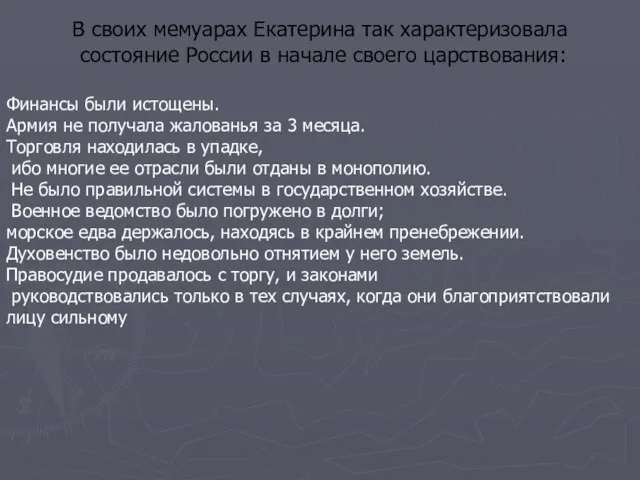 В своих мемуарах Екатерина так характеризовала состояние России в начале своего царствования:

Финансы были истощены.
Армия не получала жалованья за 3 месяца.
Торговля находилась в упадке, ибо многие ее отрасли были отданы в монополию.
Не было правильной системы в государственном хозяйстве.
Военное ведомство было погружено в долги; морское едва держалось, находясь в крайнем пренебрежении.
Духовенство было недовольно отнятием у него земель.
Правосудие продавалось с торгу, и законами руководствовались только в тех случаях, когда они благоприятствовали лицу сильному